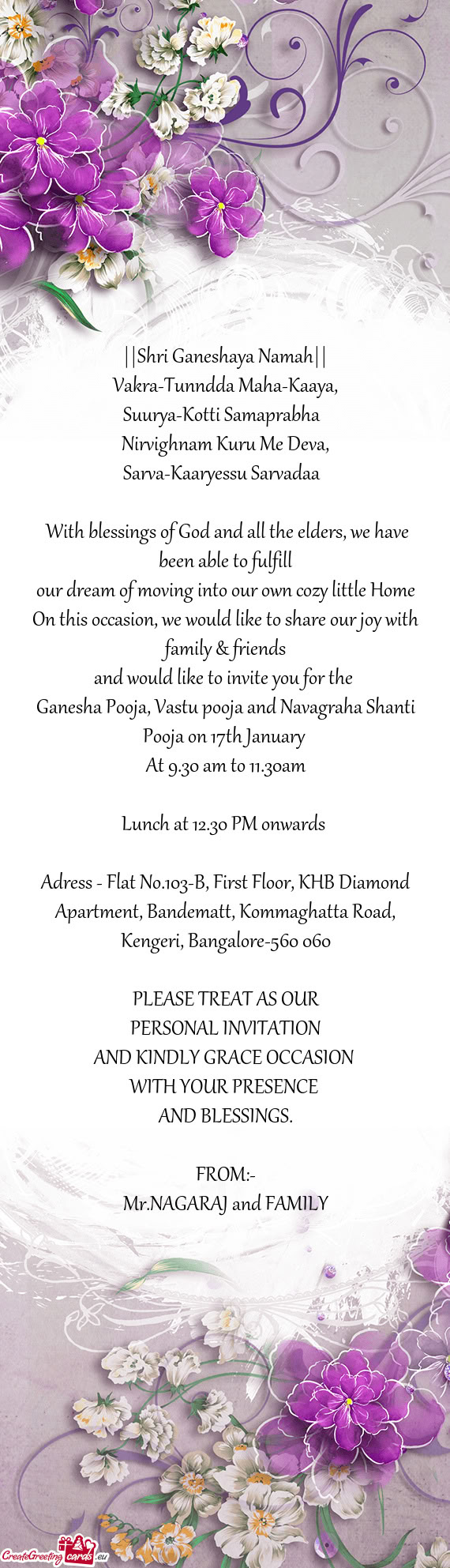 ||Shri Ganeshaya Namah||
Vakra-Tunndda Maha-Kaaya,
Suurya-Kotti Samaprabha
Nirvighnam Kuru Me Deva,
Sarva-Kaaryessu Sarvadaa

With blessings of God and all the elders, we have been able to fulfill
our dream of moving into our own cozy little Home
On this occasion, we would like to share our joy with family & friends
and would like to invite you for the
Ganesha Pooja, Vastu pooja and Navagraha Shanti Pooja on 17th January
At 9.30 am to 11.30am

Lunch at 12.30 PM onwards

Adress - Flat No.103-B, First Floor, KHB Diamond Apartment, Bandematt, Kommaghatta Road, Kengeri, Bangalore-560 060

PLEASE TREAT AS OUR
PERSONAL INVITATION
AND KINDLY GRACE OCCASION
WITH YOUR PRESENCE
AND BLESSINGS.

FROM:-
Mr.NAGARAJ and FAMILY

CreateGreetingcards.eu